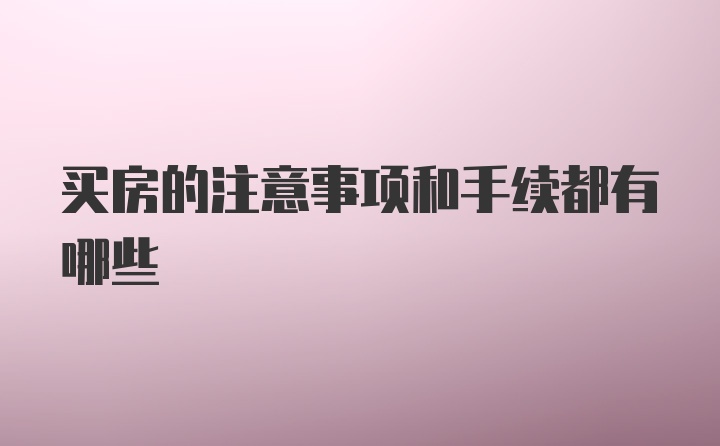 买房的注意事项和手续都有哪些